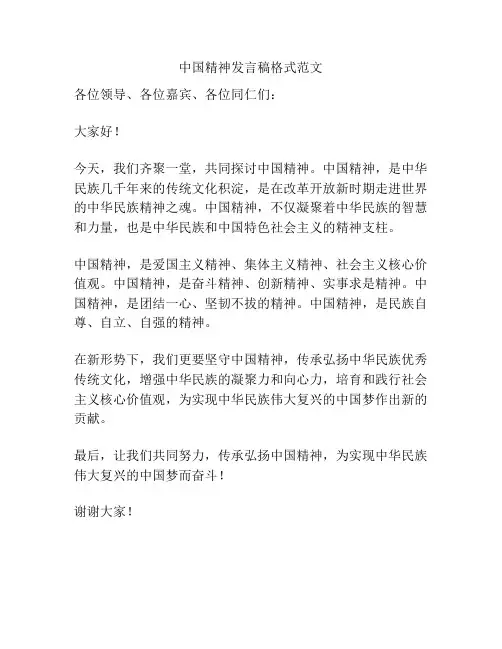 中国精神发言稿格式范文

各位领导、各位嘉宾、各位同仁们：

大家好！

今天，我们齐聚一堂，共同探讨中国精神。中国精神，是中华民族几千年来的传统文化积淀，是在改革开放新时期走进世界的中华民族精神之魂。中国精神，不仅凝聚着中华民族的智慧和力量，也是中华民族和中国特色社会主义的精神支柱。

中国精神，是爱国主义精神、集体主义精神、社会主义核心价值观。中国精神，是奋斗精神、创新精神、实事求是精神。中国精神，是团结一心、坚韧不拔的精神。中国精神，是民族自尊、自立、自强的精神。

在新形势下，我们更要坚守中国精神，传承弘扬中华民族优秀传统文化，增强中华民族的凝聚力和向心力，培育和践行社会主义核心价值观，为实现中华民族伟大复兴的中国梦作出新的贡献。

最后，让我们共同努力，传承弘扬中国精神，为实现中华民族伟大复兴的中国梦而奋斗！

谢谢大家！